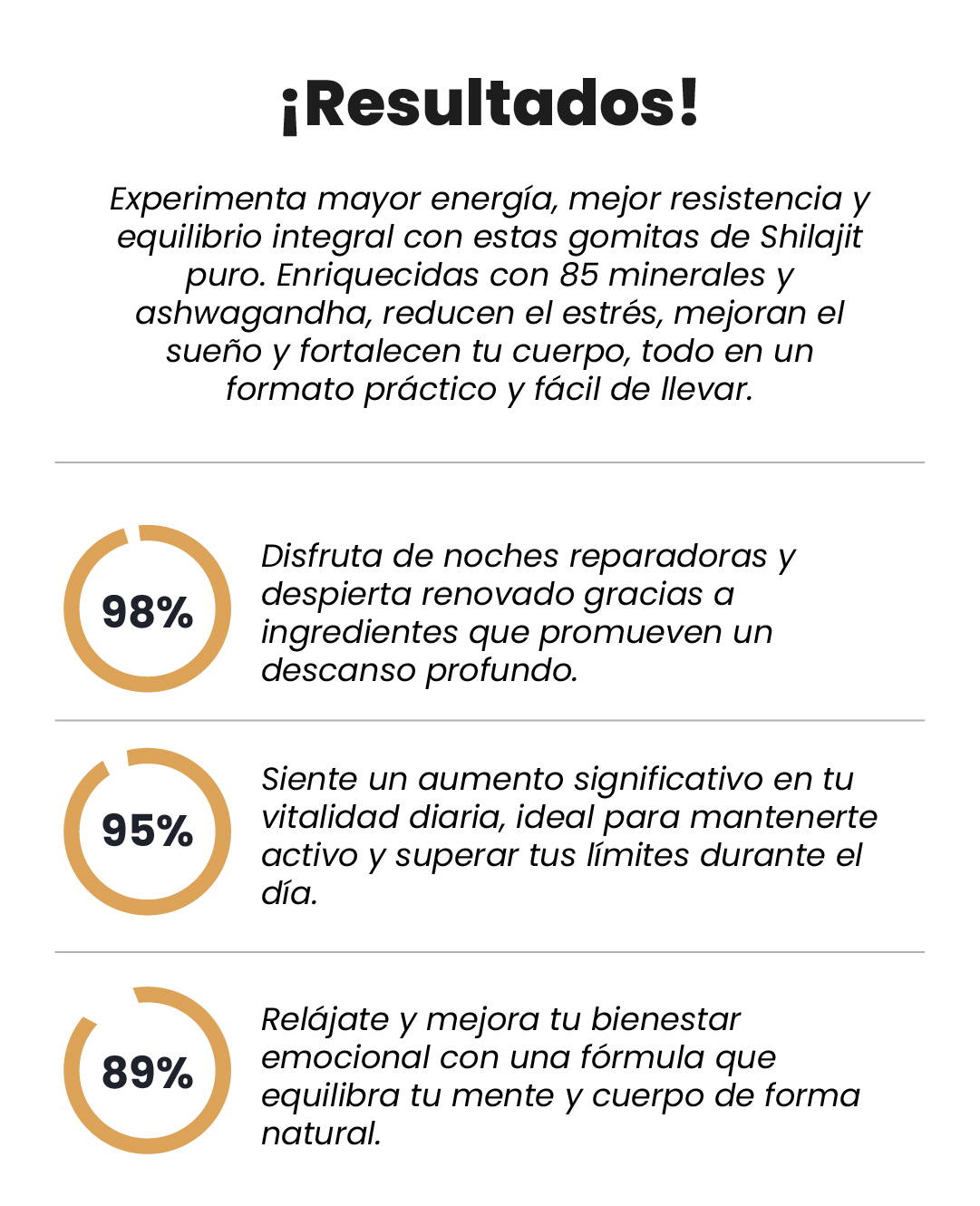 ¡Resultados!

Experimenta mayor energía, mejor resistencia y equilibrio integral con estas gomitas de Shilajit puro. Enriquecidas con 85 minerales y ashwagandha, reducen el estrés, mejoran el sueño y fortalecen tu cuerpo, todo en un formato práctico y fácil de llevar.

98%

Disfruta de noches reparadoras y despierta renovado gracias a ingredientes que promueven un descanso profundo.

95%

Siente un aumento significativo en tu vitalidad diaria, ideal para mantenerte activo y superar tus límites durante el día.

89%

Relájate y mejora tu bienestar emocional con una fórmula que equilibra tu mente y cuerpo de forma natural.